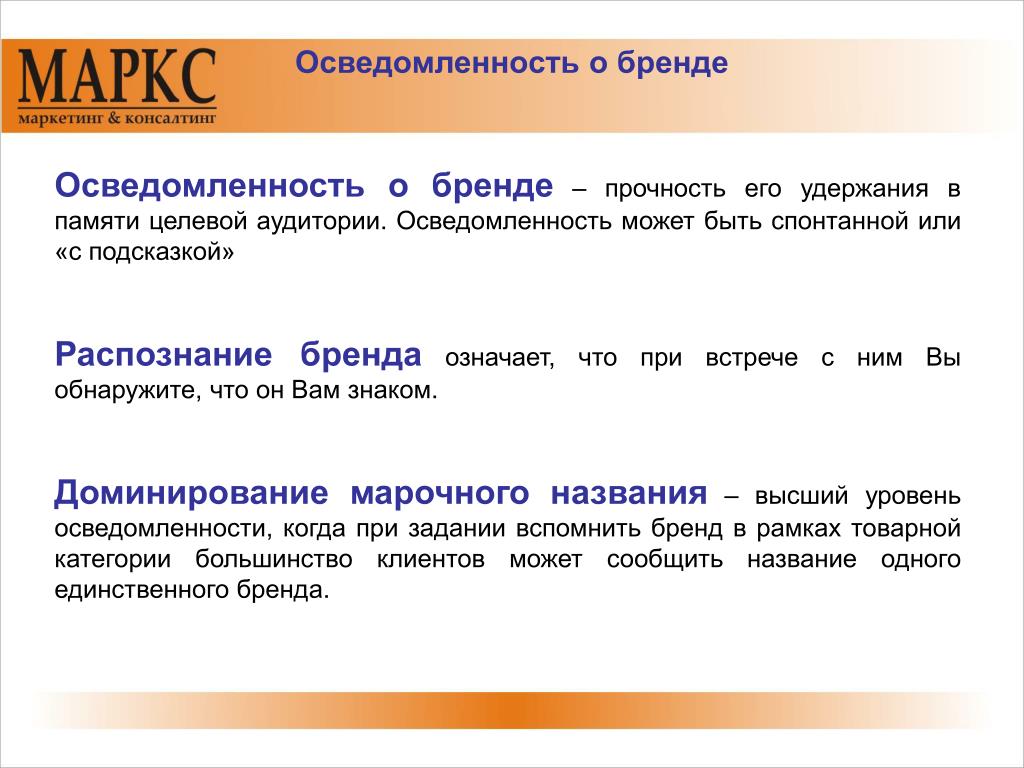 МАРКС
маркетинг & консалтинг

Осведомленность о бренде

Осведомленность о бренде – прочность его удержания в памяти целевой аудитории. Осведомленность может быть спонтанной или «с подсказкой»

Распознание бренда означает, что при встрече с ним Вы обнаружите, что он Вам знаком.

Доминирование марочного названия – высший уровень осведомленности, когда при задании вспомнить бренд в рамках товарной категории большинство клиентов может сообщить название одного единственного бренда.